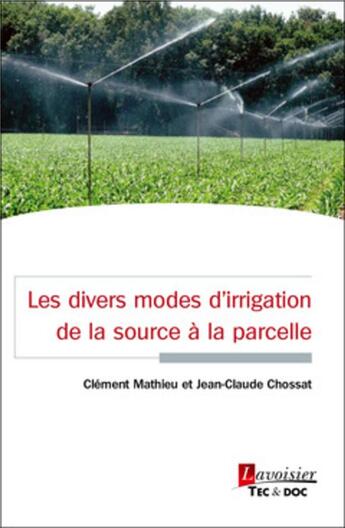 Les divers modes d'irrigation de la source à la parcelle

Clément Mathieu et Jean-Claude Chossat

Lavoisier
TEC & DOC